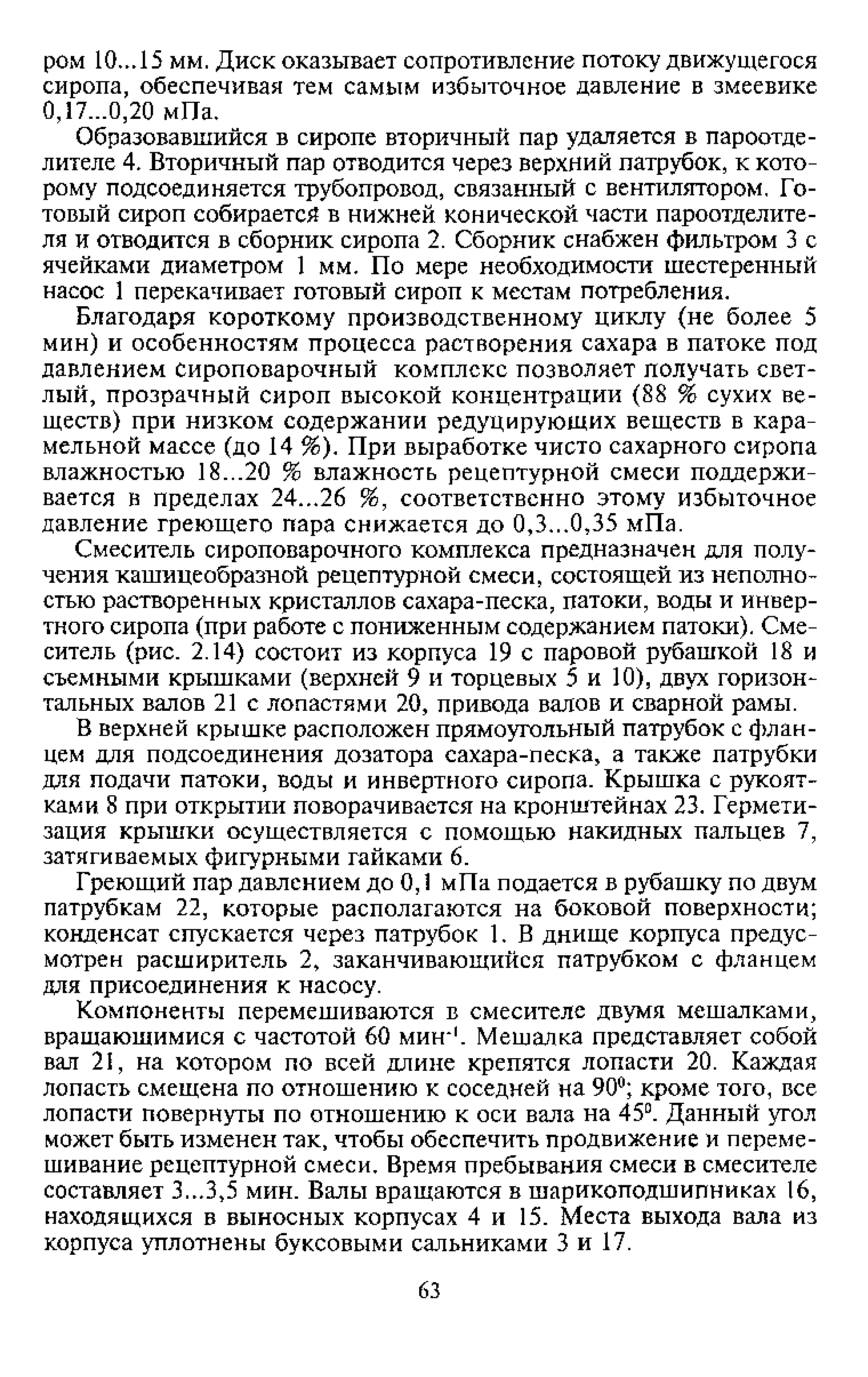 ром 10...15 мм. Диск оказывает сопротивление потоку движущегося сиропа, обеспечивая тем самым избыточное давление в змеевике 0,17...0,20 мПа.

Образовавшийся в сиропе вторичный пар удаляется в пароотделителе 4. Вторичный пар отводится через верхний патрубок, к которому подсоединяется трубопровод, связанный с вентилятором. Готовый сироп собирается в нижней конической части пароотделителя и отводится в сборник сиропа 2. Сборник снабжен фильтром 3 с ячейками диаметром 1 мм. По мере необходимости шестеренный насос 1 перекачивает готовый сироп к местам потребления.

Благодаря короткому производственному циклу (не более 5 мин) и особенностям процесса растворения сахара в патоке под давлением сироповарочный комплекс позволяет получать светлый, прозрачный сироп высокой концентрации (88 % сухих веществ) при низком содержании редуцирующих веществ в карамельной массе (до 14 %). При выработке чисто сахарного сиропа влажностью 18...20 % влажность рецептурной смеси поддерживается в пределах 24...26 %, соответственно этому избыточное давление греющего пара снижается до 0,3...0,35 мПа.

Смеситель сироповарочного комплекса предназначен для получения кашицеобразной рецептурной смеси, состоящей из неполностью растворенных кристаллов сахара-песка, патоки, воды и инвертного сиропа (при работе с пониженным содержанием патоки). Смеситель (рис. 2.14) состоит из корпуса 19 с паровой рубашкой 18 и съемными крышками (верхней 9 и торцевых 5 и 10), двух горизонтальных валов 21 с лопастями 20, привода валов и сварной рамы.

В верхней крышке расположен прямоугольный патрубок с фланцем для подсоединения дозатора сахара-песка, а также патрубки для подачи патоки, воды и инвертного сиропа. Крышка с рукоятками 8 при открытии поворачивается на кронштейнах 23. Герметизация крышки осуществляется с помощью накидных пальцев 7, затягиваемых фигурными гайками 6.

Греющий пар давлением до 0,1 мПа подается в рубашку по двум патрубкам 22, которые располагаются на боковой поверхности; конденсат спускается через патрубок 1. В днище корпуса предусмотрен расширитель 2, заканчивающийся патрубком с фланцем для присоединения к насосу.

Компоненты перемешиваются в смесителе двумя мешалками, вращающимися с частотой 60 мин$^{-1}$. Мешалка представляет собой вал 21, на котором по всей длине крепятся лопасти 20. Каждая лопасть смещена по отношению к соседней на 90$^0$; кроме того, все лопасти повернуты по отношению к оси вала на 45$^0$. Данный угол может быть изменен так, чтобы обеспечить продвижение и перемешивание рецептурной смеси. Время пребывания смеси в смесителе составляет 3...3,5 мин. Валы вращаются в шарикоподшипниках 16, находящихся в выносных корпусах 4 и 15. Места выхода вала из корпуса уплотнены буксовыми сальниками 3 и 17.

63